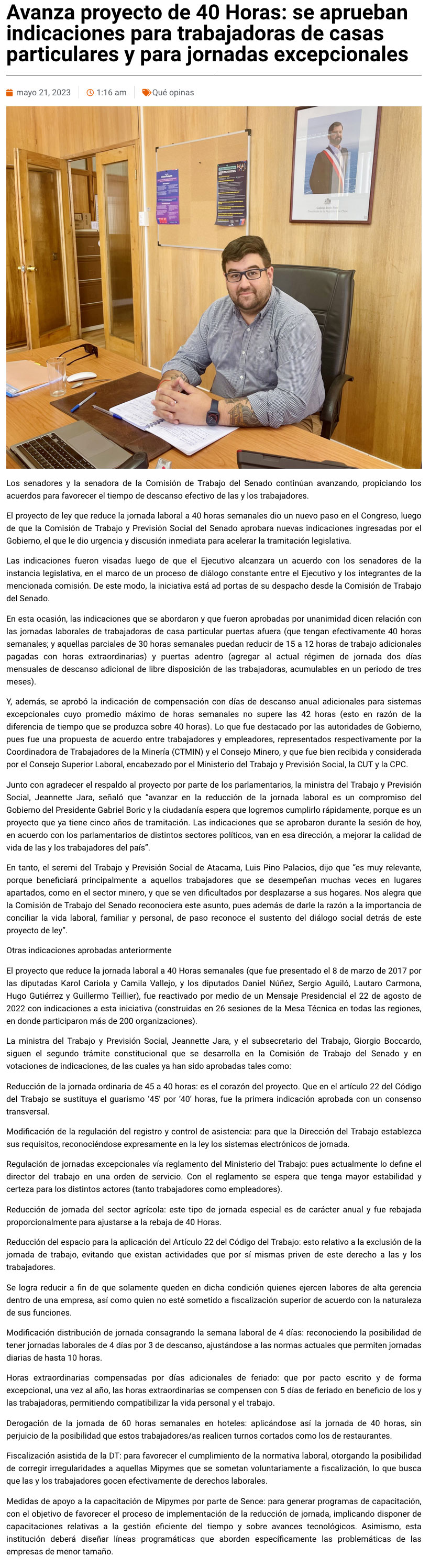 Avanza proyecto de 40 Horas: se aprueban indicaciones para trabajadoras de casas particulares y para jornadas excepcionales

mayo 21, 2023   1:16 am   Qué opinas

Los senadores y la senadora de la Comisión de Trabajo del Senado continúan avanzando, propiciando los acuerdos para favorecer el tiempo de descanso efectivo de las y los trabajadores.

El proyecto de ley que reduce la jornada laboral a 40 horas semanales dio un nuevo paso en el Congreso, luego de que la Comisión de Trabajo y Previsión Social del Senado aprobara nuevas indicaciones ingresadas por el Gobierno, el que le dio urgencia y discusión inmediata para acelerar la tramitación legislativa.

Las indicaciones fueron visadas luego de que el Ejecutivo alcanzara un acuerdo con los senadores de la instancia legislativa, en el marco de un proceso de diálogo constante entre el Ejecutivo y los integrantes de la mencionada comisión. De este modo, la iniciativa está ad portas de su despacho desde la Comisión de Trabajo del Senado.

En esta ocasión, las indicaciones que se abordaron y que fueron aprobadas por unanimidad dicen relación con las jornadas laborales de trabajadoras de casa particular puertas afuera (que tengan efectivamente 40 horas semanales; y aquellas parciales de 30 horas semanales puedan reducir de 15 a 12 horas de trabajo adicionales pagadas con horas extraordinarias) y puertas adentro (agregar al actual régimen de jornada dos días mensuales de descanso adicional de libre disposición de las trabajadoras, acumulables en un periodo de tres meses).

Y, además, se aprobó la indicación de compensación con días de descanso anual adicionales para sistemas excepcionales cuyo promedio máximo de horas semanales no supere las 42 horas (esto en razón de la diferencia de tiempo que se produzca sobre 40 horas). Lo que fue destacado por las autoridades de Gobierno, pues fue una propuesta de acuerdo entre trabajadores y empleadores, representados respectivamente por la Coordinadora de Trabajadores de la Minería (CTMIN) y el Consejo Minero, y que fue bien recibida y considerada por el Consejo Superior Laboral, encabezado por el Ministerio del Trabajo y Previsión Social, la CUT y la CPC.

Junto con agradecer el respaldo al proyecto por parte de los parlamentarios, la ministra del Trabajo y Previsión Social, Jeannette Jara, señaló que "avanzar en la reducción de la jornada laboral es un compromiso del Gobierno del Presidente Gabriel Boric y la ciudadanía espera que logremos cumplirlo rápidamente, porque es un proyecto que ya tiene cinco años de tramitación. Las indicaciones que se aprobaron durante la sesión de hoy, en acuerdo con los parlamentarios de distintos sectores políticos, van en esa dirección, a mejorar la calidad de vida de las y los trabajadores del país".

En tanto, el seremi del Trabajo y Previsión Social de Atacama, Luis Pino Palacios, dijo que "es muy relevante, porque beneficiará principalmente a aquellos trabajadores que se desempeñan muchas veces en lugares apartados, como en el sector minero, y que se ven dificultados por desplazarse a sus hogares. Nos alegra que la Comisión de Trabajo del Senado reconociera este asunto, pues además de darle la razón a la importancia de conciliar la vida laboral, familiar y personal, de paso reconoce el sustento del diálogo social detrás de este proyecto de ley".

Otras indicaciones aprobadas anteriormente

El proyecto que reduce la jornada laboral a 40 Horas semanales (que fue presentado el 8 de marzo de 2017 por las diputadas Karol Cariola y Camila Vallejo, y los diputados Daniel Núñez, Sergio Aguiló, Lautaro Carmona, Hugo Gutiérrez y Guillermo Teillier), fue reactivado por medio de un Mensaje Presidencial el 22 de agosto de 2022 con indicaciones a esta iniciativa (construidas en 26 sesiones de la Mesa Técnica en todas las regiones, en donde participaron más de 200 organizaciones).

La ministra del Trabajo y Previsión Social, Jeannette Jara, y el subsecretario del Trabajo, Giorgio Boccardo, siguen el segundo trámite constitucional que se desarrolla en la Comisión de Trabajo del Senado y en votaciones de indicaciones, de las cuales ya han sido aprobadas tales como:

Reducción de la jornada ordinaria de 45 a 40 horas: es el corazón del proyecto. Que en el artículo 22 del Código del Trabajo se sustituya el guarismo '45' por '40' horas, fue la primera indicación aprobada con un consenso transversal.

Modificación de la regulación del registro y control de asistencia: para que la Dirección del Trabajo establezca sus requisitos, reconociéndose expresamente en la ley los sistemas electrónicos de jornada.

Regulación de jornadas excepcionales vía reglamento del Ministerio del Trabajo: pues actualmente lo define el director del trabajo en una orden de servicio. Con el reglamento se espera que tenga mayor estabilidad y certeza para los distintos actores (tanto trabajadores como empleadores).

Reducción de jornada del sector agrícola: este tipo de jornada especial es de carácter anual y fue rebajada proporcionalmente para ajustarse a la rebaja de 40 Horas.

Reducción del espacio para la aplicación del Artículo 22 del Código del Trabajo: esto relativo a la exclusión de la jornada de trabajo, evitando que existan actividades que por sí mismas priven de este derecho a las y los trabajadores.

Se logra reducir a fin de que solamente queden en dicha condición quienes ejercen labores de alta gerencia dentro de una empresa, así como quien no esté sometido a fiscalización superior de acuerdo con la naturaleza de sus funciones.

Modificación distribución de jornada consagrando la semana laboral de 4 días: reconociendo la posibilidad de tener jornadas laborales de 4 días por 3 de descanso, ajustándose a las normas actuales que permiten jornadas diarias de hasta 10 horas.

Horas extraordinarias compensadas por días adicionales de feriado: que por pacto escrito y de forma excepcional, una vez al año, las horas extraordinarias se compensen con 5 días de feriado en beneficio de los y las trabajadoras, permitiendo compatibilizar la vida personal y el trabajo.

Derogación de la jornada de 60 horas semanales en hoteles: aplicándose así la jornada de 40 horas, sin perjuicio de la posibilidad que estos trabajadores/as realicen turnos cortados como los de restaurantes.

Fiscalización asistida de la DT: para favorecer el cumplimiento de la normativa laboral, otorgando la posibilidad de corregir irregularidades a aquellas Mipymes que se sometan voluntariamente a fiscalización, lo que busca que las y los trabajadores gocen efectivamente de derechos laborales.

Medidas de apoyo a la capacitación de Mipymes por parte de Sence: para generar programas de capacitación, con el objetivo de favorecer el proceso de implementación de la reducción de jornada, implicando disponer de capacitaciones relativas a la gestión eficiente del tiempo y sobre avances tecnológicos. Asimismo, esta institución deberá diseñar líneas programáticas que aborden específicamente las problemáticas de las empresas de menor tamaño.